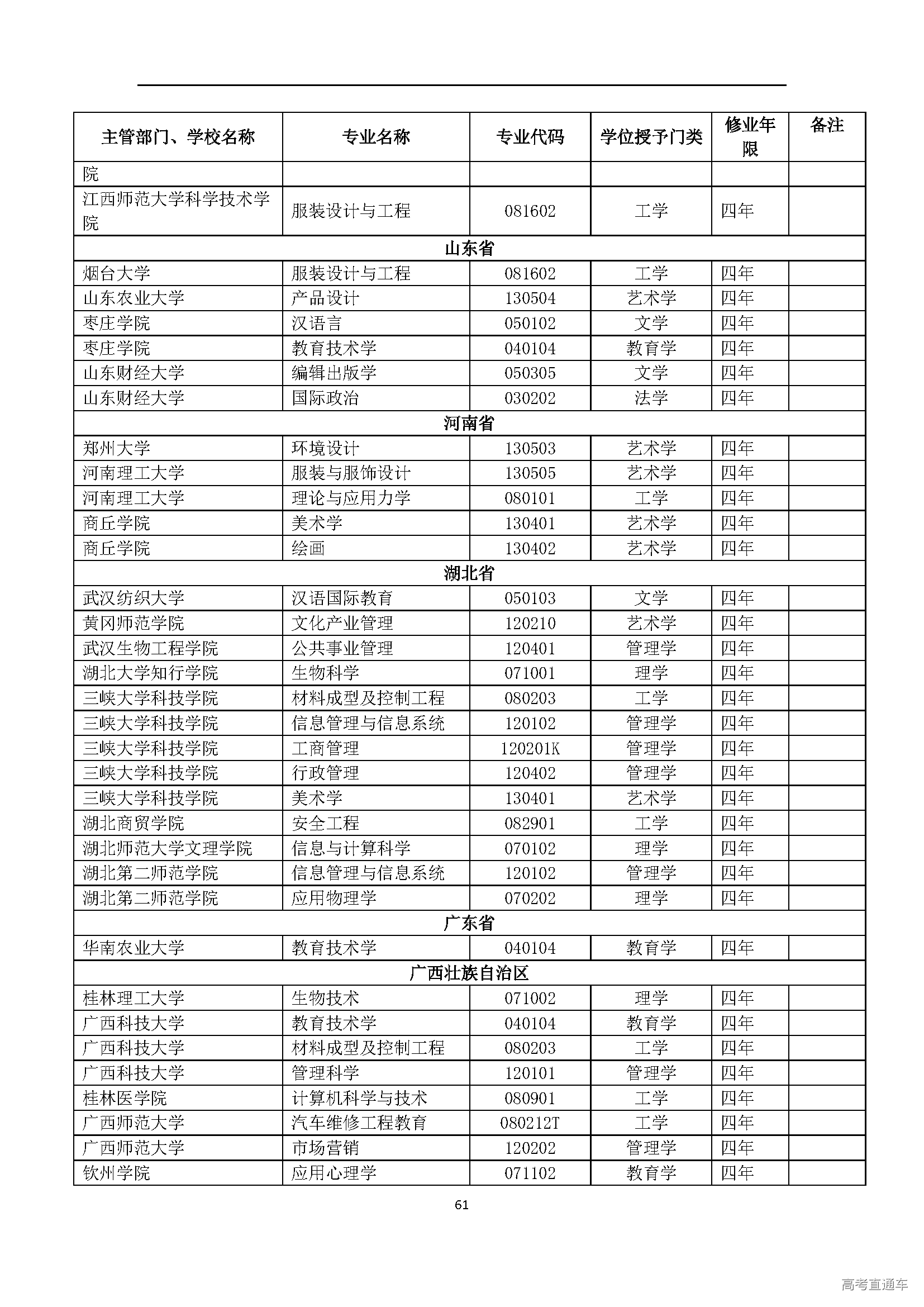 | 主管部门、学校名称 | 专业名称 | 专业代码 | 学位授予门类 | 修业年限 | 备注 |
|---|---|---|---|---|---|
| 院 | | | | | |
| 江西师范大学科学技术学院 | 服装设计与工程 | 081602 | 工学 | 四年 | |
| 山东省 | | | | | |
| 烟台大学 | 服装设计与工程 | 081602 | 工学 | 四年 | |
| 山东农业大学 | 产品设计 | 130504 | 艺术学 | 四年 | |
| 枣庄学院 | 汉语言 | 050102 | 文学 | 四年 | |
| 枣庄学院 | 教育技术学 | 040104 | 教育学 | 四年 | |
| 山东财经大学 | 编辑出版学 | 050305 | 文学 | 四年 | |
| 山东财经大学 | 国际政治 | 030202 | 法学 | 四年 | |
| 河南省 | | | | | |
| 郑州大学 | 环境设计 | 130503 | 艺术学 | 四年 | |
| 河南理工大学 | 服装与服饰设计 | 130505 | 艺术学 | 四年 | |
| 河南理工大学 | 理论与应用力学 | 080101 | 工学 | 四年 | |
| 商丘学院 | 美术学 | 130401 | 艺术学 | 四年 | |
| 商丘学院 | 绘画 | 130402 | 艺术学 | 四年 | |
| 湖北省 | | | | | |
| 武汉纺织大学 | 汉语国际教育 | 050103 | 文学 | 四年 | |
| 黄冈师范学院 | 文化产业管理 | 120210 | 艺术学 | 四年 | |
| 武汉生物工程学院 | 公共事业管理 | 120401 | 管理学 | 四年 | |
| 湖北大学知行学院 | 生物科学 | 071001 | 理学 | 四年 | |
| 三峡大学科技学院 | 材料成型及控制工程 | 080203 | 工学 | 四年 | |
| 三峡大学科技学院 | 信息管理与信息系统 | 120102 | 管理学 | 四年 | |
| 三峡大学科技学院 | 工商管理 | 120201K | 管理学 | 四年 | |
| 三峡大学科技学院 | 行政管理 | 120402 | 管理学 | 四年 | |
| 三峡大学科技学院 | 美术学 | 130401 | 艺术学 | 四年 | |
| 湖北商贸学院 | 安全工程 | 082901 | 工学 | 四年 | |
| 湖北师范大学文理学院 | 信息与计算科学 | 070102 | 理学 | 四年 | |
| 湖北第二师范学院 | 信息管理与信息系统 | 120102 | 管理学 | 四年 | |
| 湖北第二师范学院 | 应用物理学 | 070202 | 理学 | 四年 | |
| 广东省 | | | | | |
| 华南农业大学 | 教育技术学 | 040104 | 教育学 | 四年 | |
| 广西壮族自治区 | | | | | |
| 桂林理工大学 | 生物技术 | 071002 | 理学 | 四年 | |
| 广西科技大学 | 教育技术学 | 040104 | 教育学 | 四年 | |
| 广西科技大学 | 材料成型及控制工程 | 080203 | 工学 | 四年 | |
| 广西科技大学 | 管理科学 | 120101 | 管理学 | 四年 | |
| 桂林医学院 | 计算机科学与技术 | 080901 | 工学 | 四年 | |
| 广西师范大学 | 汽车维修工程教育 | 080212T | 工学 | 四年 | |
| 广西师范大学 | 市场营销 | 120202 | 管理学 | 四年 | |
| 钦州学院 | 应用心理学 | 071102 | 教育学 | 四年 | |

61

高考直通车